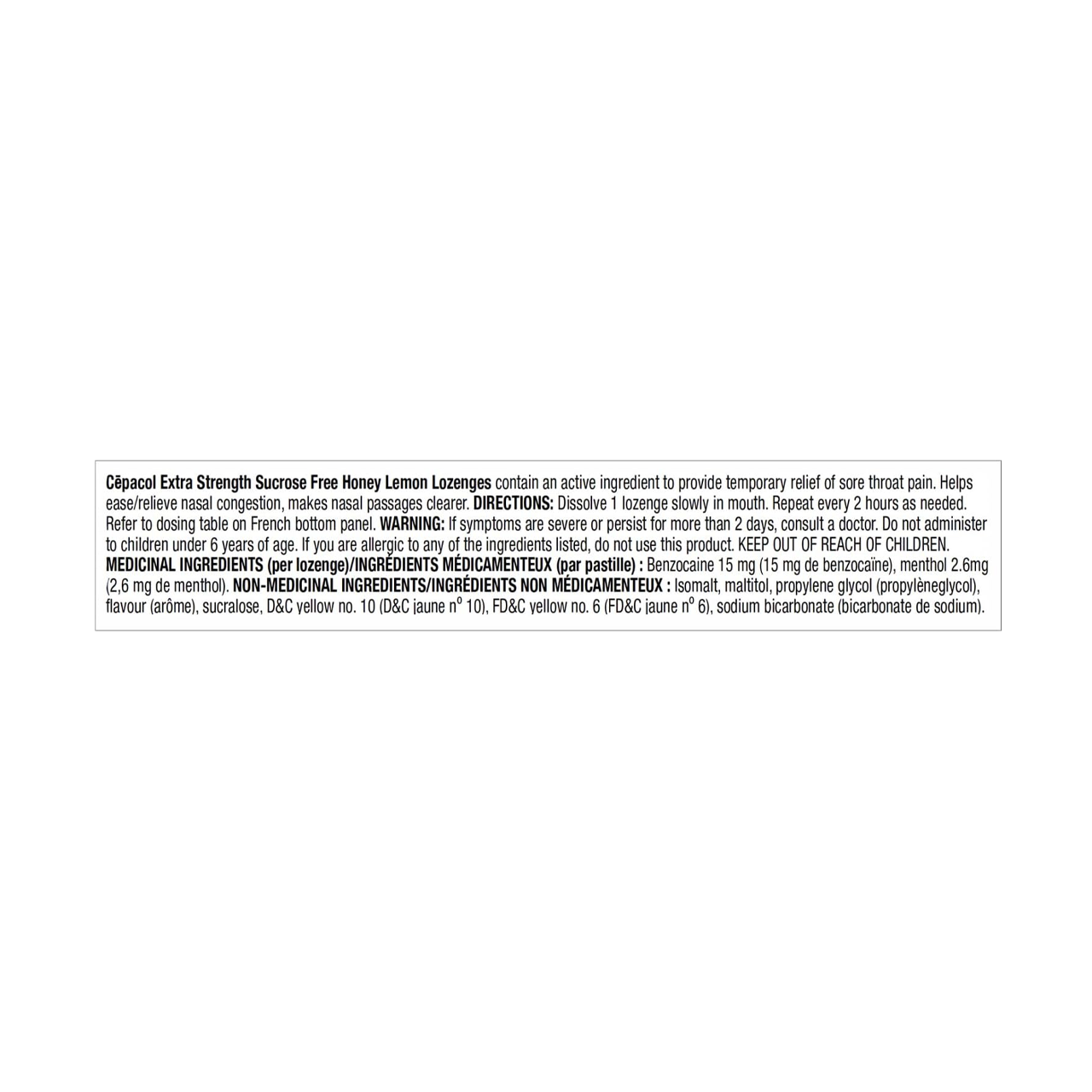 Cēpacol Extra Strength Sucrose Free Honey Lemon Lozenges contain an active ingredient to provide temporary relief of sore throat pain. Helps ease/relieve nasal congestion, makes nasal passages clearer. DIRECTIONS: Dissolve 1 lozenge slowly in mouth. Repeat every 2 hours as needed. Refer to dosing table on French bottom panel. WARNING: If symptoms are severe or persist for more than 2 days, consult a doctor. Do not administer to children under 6 years of age. If you are allergic to any of the ingredients listed, do not use this product. KEEP OUT OF REACH OF CHILDREN. MEDICINAL INGREDIENTS (per lozenge)/INGRÉDIENTS MÉDICAMENTEUX (par pastille) : Benzocaine 15 mg (15 mg de benzocaïne), menthol 2.6mg (2,6 mg de menthol). NON-MEDICINAL INGREDIENTS/INGRÉDIENTS NON MÉDICAMENTEUX : Isomalt, maltitol, propylene glycol (propylèneglycol), flavour (arôme), sucralose, D&C yellow no. 10 (D&C jaune n° 10), FD&C yellow no. 6 (FD&C jaune n° 6), sodium bicarbonate (bicarbonate de sodium).